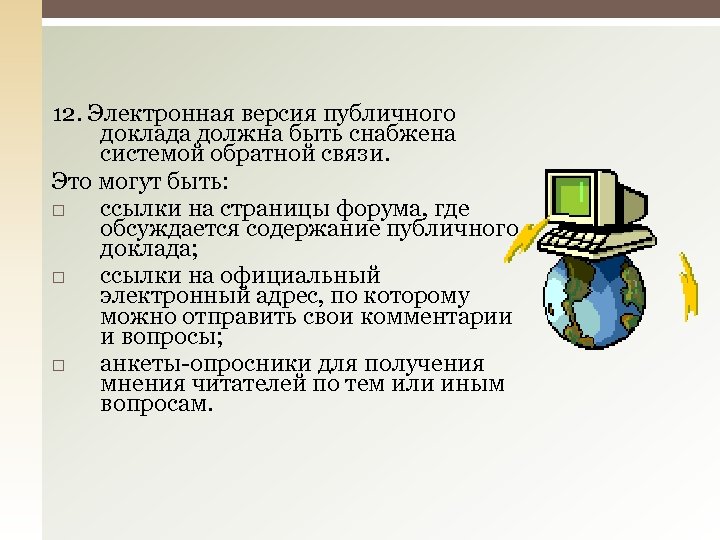 12. Электронная версия публичного доклада должна быть снабжена системой обратной связи.

Это могут быть:

□ ссылки на страницы форума, где обсуждается содержание публичного доклада;

□ ссылки на официальный электронный адрес, по которому можно отправить свои комментарии и вопросы;

□ анкеты-опросники для получения мнения читателей по тем или иным вопросам.